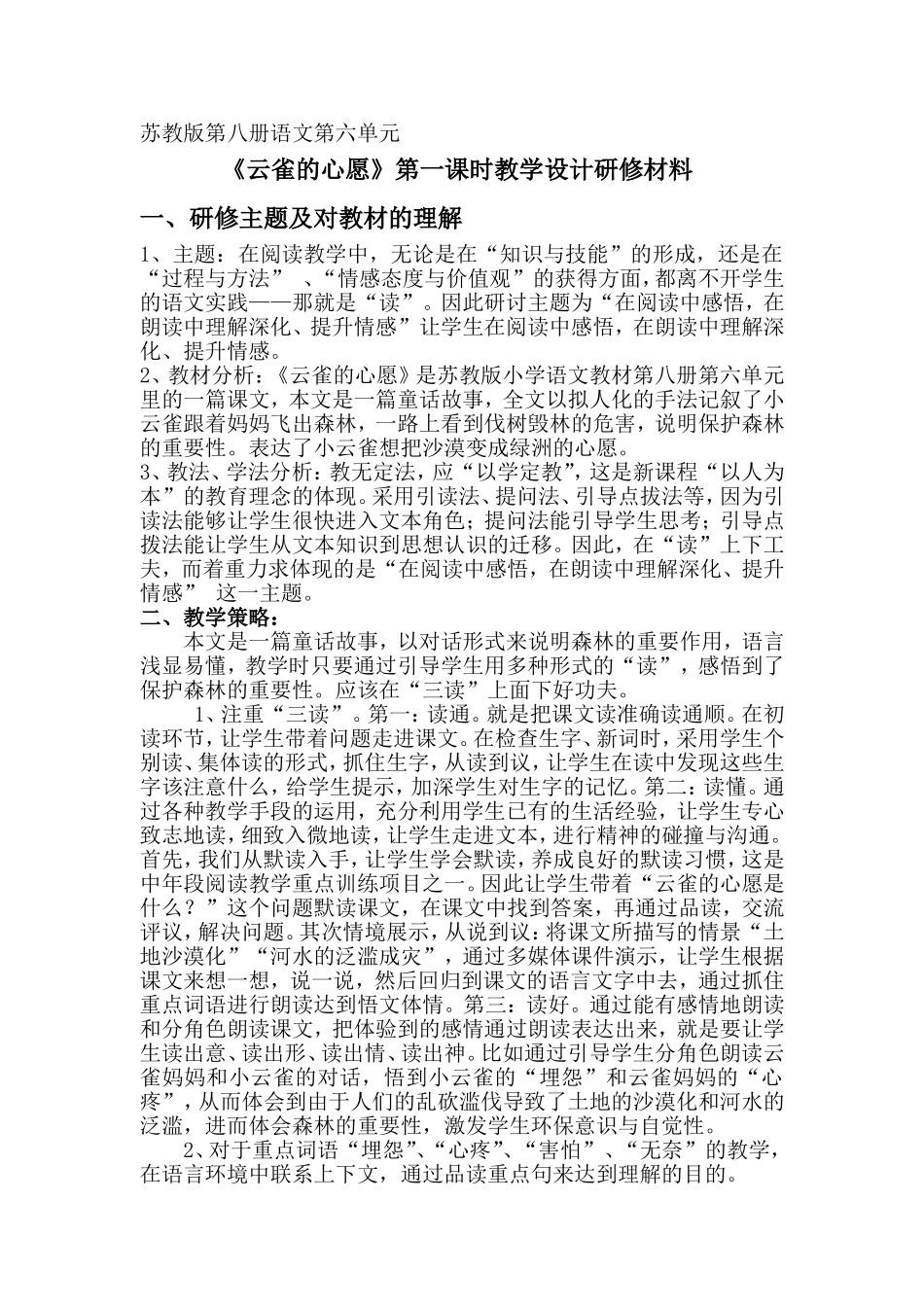 苏教版第八册语文第六单元

《云雀的心愿》第一课时教学设计研修材料

一、研修主题及对教材的理解

1、主题：在阅读教学中，无论是在“知识与技能”的形成，还是在“过程与方法” 、“情感态度与价值观”的获得方面，都离不开学生的语文实践——那就是“读”。因此研讨主题为“在阅读中感悟，在朗读中理解深化、提升情感”让学生在阅读中感悟，在朗读中理解深化、提升情感。
2、教材分析：《云雀的心愿》是苏教版小学语文教材第八册第六单元里的一篇课文，本文是一篇童话故事，全文以拟人化的手法记叙了小云雀跟着妈妈飞出森林，一路上看到伐树毁林的危害，说明保护森林的重要性。表达了小云雀想把沙漠变成绿洲的心愿。
3、教法、学法分析：教无定法，应“以学定教”，这是新课程“以人为本”的教育理念的体现。采用引读法、提问法、引导点拔法等，因为引读法能够让学生很快进入文本角色；提问法能引导学生思考；引导点拨法能让学生从文本知识到思想认识的迁移。因此，在“读”上下工夫，而着重力求体现的是“在阅读中感悟，在朗读中理解深化、提升情感” 这一主题。
二、教学策略：
本文是一篇童话故事，以对话形式来说明森林的重要作用，语言浅显易懂，教学时只要通过引导学生用多种形式的“读”，感悟到了保护森林的重要性。应该在“三读”上面下好功夫。
1、注重“三读”。第一：读通。就是把课文读准确读通顺。在初读环节，让学生带着问题走进课文。在检查生字、新词时，采用学生个别读、集体读的形式，抓住生字，从读到议，让学生在读中发现这些生字该注意什么，给学生提示，加深学生对生字的记忆。第二：读懂。通过各种教学手段的运用，充分利用学生已有的生活经验，让学生专心致志地读，细致入微地读，让学生走进文本，进行精神的碰撞与沟通。首先，我们从默读入手，让学生学会默读，养成良好的默读习惯，这是中年段阅读教学重点训练项目之一。因此让学生带着“云雀的心愿是什么？”这个问题默读课文，在课文中找到答案，再通过品读，交流评议，解决问题。其次情境展示，从说到议：将课文所描写的情景“土地沙漠化”“河水的泛滥成灾”，通过多媒体课件演示，让学生根据课文来想一想，说一说，然后回归到课文的语言文字中去，通过抓住重点词语进行朗读达到悟文体情。第三：读好。通过能有感情地朗读和分角色朗读课文，把体验到的感情通过朗读表达出来，就是要让学生读出意、读出形、读出情、读出神。比如通过引导学生分角色朗读云雀妈妈和小云雀的对话，悟到小云雀的“埋怨”和云雀妈妈的“心疼”，从而体会到由于人们的乱砍滥伐导致了土地的沙漠化和河水的泛滥，进而体会森林的重要性，激发学生环保意识与自觉性。
2、对于重点词语“埋怨”、“心疼”、“害怕”、“无奈”的教学，在语言环境中联系上下文，通过品读重点句来达到理解的目的。